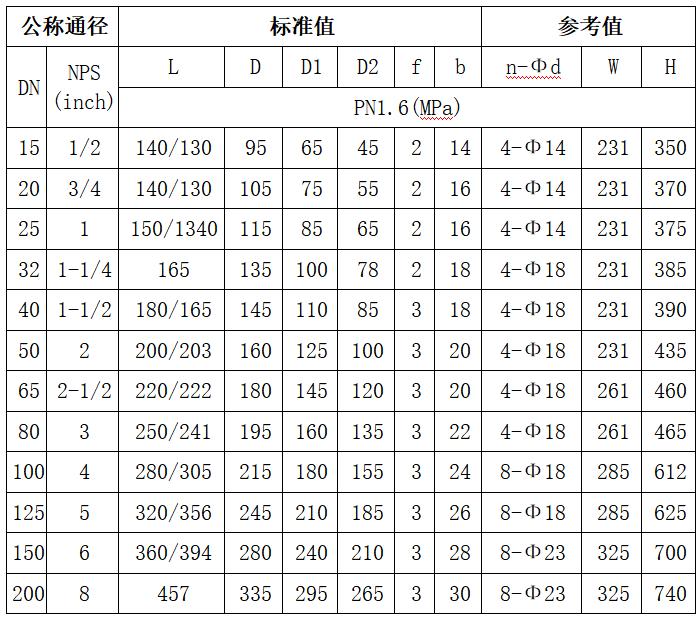 | 公称通径 | | 标准值 | | | | | | 参考值 | | |
|---|---|---|---|---|---|---|---|---|---|---|
| DN | NPS (inch) | L | D | D1 | D2 | f | b | n-Φd | W | H |
| | | PN1.6(MPa) | | | | | | | | |
| 15 | 1/2 | 140/130 | 95 | 65 | 45 | 2 | 14 | 4-Φ14 | 231 | 350 |
| 20 | 3/4 | 140/130 | 105 | 75 | 55 | 2 | 16 | 4-Φ14 | 231 | 370 |
| 25 | 1 | 150/1340 | 115 | 85 | 65 | 2 | 16 | 4-Φ14 | 231 | 375 |
| 32 | 1-1/4 | 165 | 135 | 100 | 78 | 2 | 18 | 4-Φ18 | 231 | 385 |
| 40 | 1-1/2 | 180/165 | 145 | 110 | 85 | 3 | 18 | 4-Φ18 | 231 | 390 |
| 50 | 2 | 200/203 | 160 | 125 | 100 | 3 | 20 | 4-Φ18 | 231 | 435 |
| 65 | 2-1/2 | 220/222 | 180 | 145 | 120 | 3 | 20 | 4-Φ18 | 261 | 460 |
| 80 | 3 | 250/241 | 195 | 160 | 135 | 3 | 22 | 4-Φ18 | 261 | 465 |
| 100 | 4 | 280/305 | 215 | 180 | 155 | 3 | 24 | 8-Φ18 | 285 | 612 |
| 125 | 5 | 320/356 | 245 | 210 | 185 | 3 | 26 | 8-Φ18 | 285 | 625 |
| 150 | 6 | 360/394 | 280 | 240 | 210 | 3 | 28 | 8-Φ23 | 325 | 700 |
| 200 | 8 | 457 | 335 | 295 | 265 | 3 | 30 | 8-Φ23 | 325 | 740 |